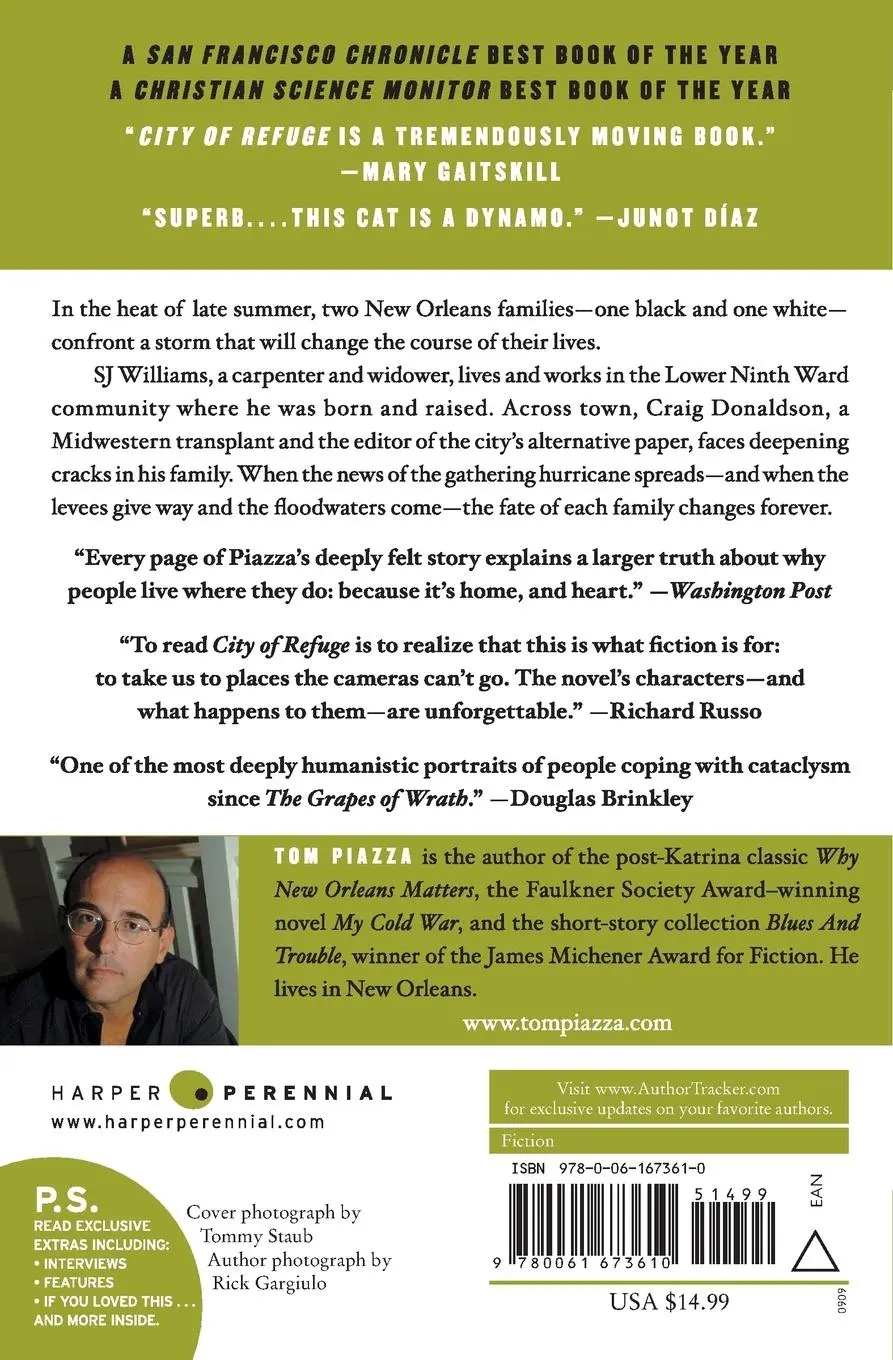 A SAN FRANCISCO CHRONICLE BEST BOOK OF THE YEAR
A CHRISTIAN SCIENCE MONITOR BEST BOOK OF THE YEAR

"CITY OF REFUGE IS A TREMENDOUSLY MOVING BOOK." —MARY GAITSKILL

"SUPERB....THIS CAT IS A DYNAMO." —JUNOT DÍAZ

In the heat of late summer, two New Orleans families—one black and one white—confront a storm that will change the course of their lives.

SJ Williams, a carpenter and widower, lives and works in the Lower Ninth Ward community where he was born and raised. Across town, Craig Donaldson, a Midwestern transplant and the editor of the city's alternative paper, faces deepening cracks in his family. When the news of the gathering hurricane spreads—and when the levees give way and the floodwaters come—the fate of each family changes forever.

"Every page of Piazza's deeply felt story explains a larger truth about why people live where they do: because it's home, and heart." —Washington Post

"To read City of Refuge is to realize that this is what fiction is for: to take us to places the cameras can't go. The novel's characters—and what happens to them—are unforgettable." —Richard Russo

"One of the most deeply humanistic portraits of people coping with cataclysm since The Grapes of Wrath." —Douglas Brinkley

TOM PIAZZA is the author of the post-Katrina classic Why New Orleans Matters, the Faulkner Society Award–winning novel My Cold War, and the short-story collection Blues And Trouble, winner of the James Michener Award for Fiction. He lives in New Orleans.

www.tompiazza.com

HARPER PERENNIAL
www.harperperennial.com

P.S.
READ EXCLUSIVE EXTRAS INCLUDING:
• INTERVIEWS
• FEATURES
• IF YOU LOVED THIS . . .
AND MORE INSIDE.

Cover photograph by Tommy Staub
Author photograph by Rick Gargiulo

Visit www.AuthorTracker.com for exclusive updates on your favorite authors.

Fiction

ISBN 978-0-06-167361-0

51499

EAN

9 780061 673610

USA $14.99

0909